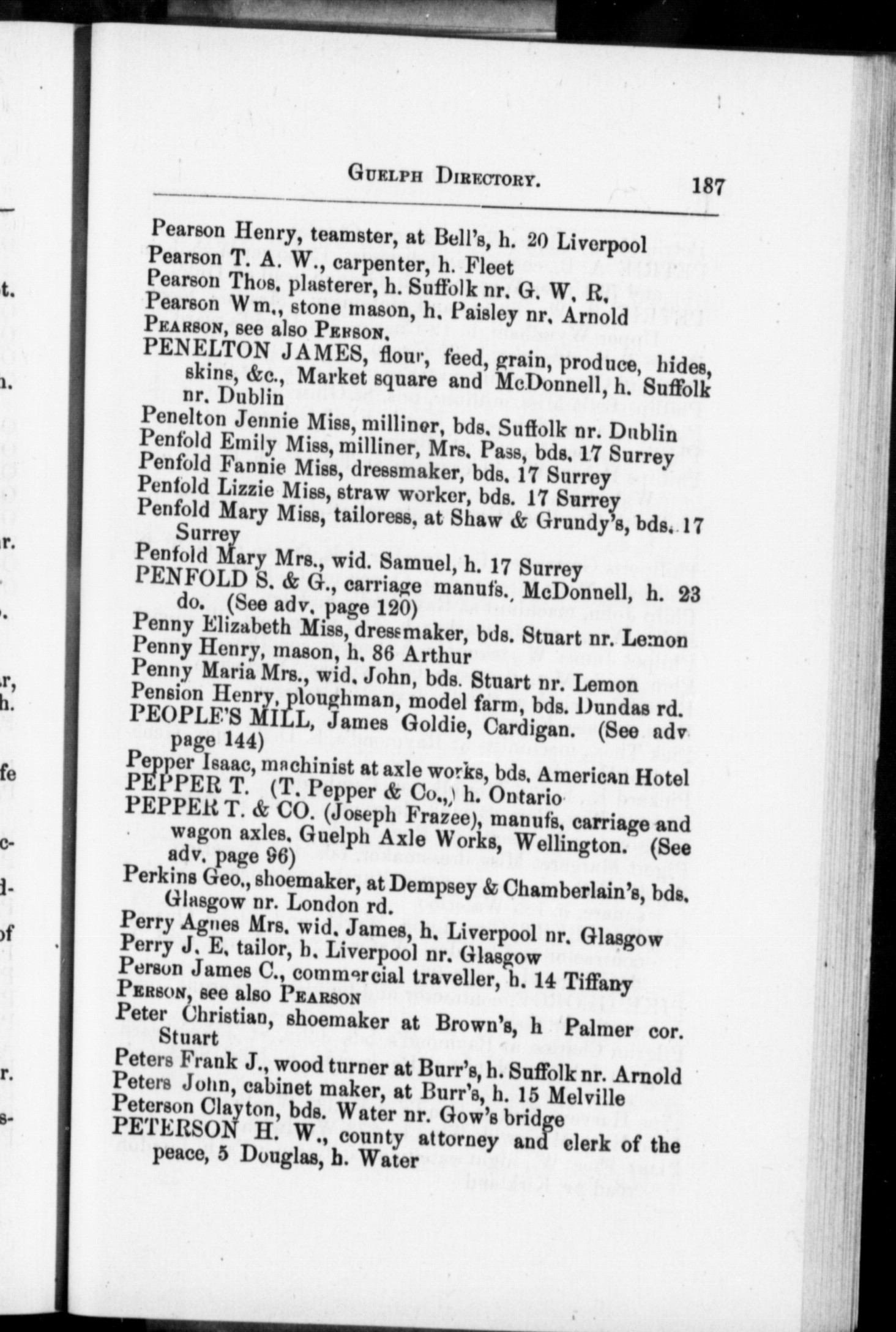 GUELPH DIRECTORY. 187

Pearson Henry, teamster, at Bell's, h. 20 Liverpool
Pearson T. A. W., carpenter, h. Fleet
Pearson Thos. plasterer, h. Suffolk nr. G. W. R.
Pearson Wm., stone mason, h. Paisley nr. Arnold
PEARSON, see also PERSON.
PENELTON JAMES, flour, feed, grain, produce, hides, skins, &c., Market square and McDonnell, h. Suffolk nr. Dublin
Penelton Jennie Miss, milliner, bds. Suffolk nr. Dublin
Penfold Emily Miss, milliner, Mrs. Pass, bds. 17 Surrey
Penfold Fannie Miss, dressmaker, bds. 17 Surrey
Penfold Lizzie Miss, straw worker, bds. 17 Surrey
Penfold Mary Miss, tailoress, at Shaw & Grundy's, bds. 17 Surrey
Penfold Mary Mrs., wid. Samuel, h. 17 Surrey
PENFOLD S. & G., carriage manufs., McDonnell, h. 23 do. (See adv. page 120)
Penny Elizabeth Miss, dressmaker, bds. Stuart nr. Lemon
Penny Henry, mason, h. 86 Arthur
Penny Maria Mrs., wid. John, bds. Stuart nr. Lemon
Pension Henry, ploughman, model farm, bds. Dundas rd.
PEOPLE'S MILL, James Goldie, Cardigan. (See adv page 144)
Pepper Isaac, machinist at axle works, bds. American Hotel
PEPPER T. (T. Pepper & Co.,) h. Ontario
PEPPER T. & CO. (Joseph Frazee), manufs. carriage and wagon axles. Guelph Axle Works, Wellington. (See adv. page 96)
Perkins Geo., shoemaker, at Dempsey & Chamberlain's, bds. Glasgow nr. London rd.
Perry Agnes Mrs. wid. James, h. Liverpool nr. Glasgow
Perry J. E. tailor, h. Liverpool nr. Glasgow
Person James C., commercial traveller, h. 14 Tiffany
PERSON, see also PEARSON
Peter Christian, shoemaker at Brown's, h Palmer cor. Stuart
Peters Frank J., wood turner at Burr's, h. Suffolk nr. Arnold
Peters John, cabinet maker, at Burr's, h. 15 Melville
Peterson Clayton, bds. Water nr. Gow's bridge
PETERSON H. W., county attorney and clerk of the peace, 5 Douglas, h. Water